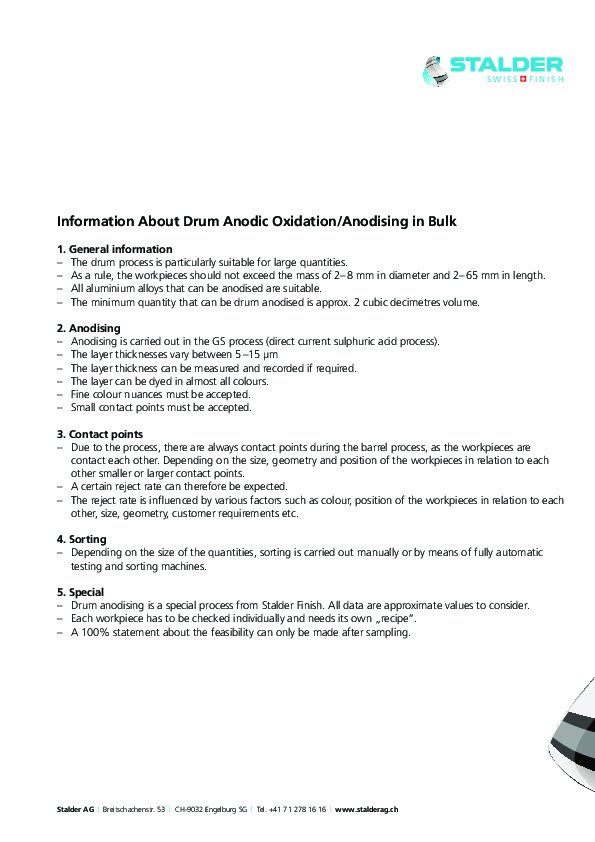 STALDER
SWISS FINISH

Information About Drum Anodic Oxidation/Anodising in Bulk

1. General information
– The drum process is particularly suitable for large quantities.
– As a rule, the workpieces should not exceed the mass of 2–8 mm in diameter and 2–65 mm in length.
– All aluminium alloys that can be anodised are suitable.
– The minimum quantity that can be drum anodised is approx. 2 cubic decimetres volume.

2. Anodising
– Anodising is carried out in the GS process (direct current sulphuric acid process).
– The layer thicknesses vary between 5 –15 µm
– The layer thickness can be measured and recorded if required.
– The layer can be dyed in almost all colours.
– Fine colour nuances must be accepted.
– Small contact points must be accepted.

3. Contact points
– Due to the process, there are always contact points during the barrel process, as the workpieces are contact each other. Depending on the size, geometry and position of the workpieces in relation to each other smaller or larger contact points.
– A certain reject rate can therefore be expected.
– The reject rate is influenced by various factors such as colour, position of the workpieces in relation to each other, size, geometry, customer requirements etc.

4. Sorting
– Depending on the size of the quantities, sorting is carried out manually or by means of fully automatic testing and sorting machines.

5. Special
– Drum anodising is a special process from Stalder Finish. All data are approximate values to consider.
– Each workpiece has to be checked individually and needs its own „recipe".
– A 100% statement about the feasibility can only be made after sampling.

Stalder AG | Breitschachenstr. 53 | CH-9032 Engelburg SG | Tel. +41 71 278 16 16 | www.stalderag.ch